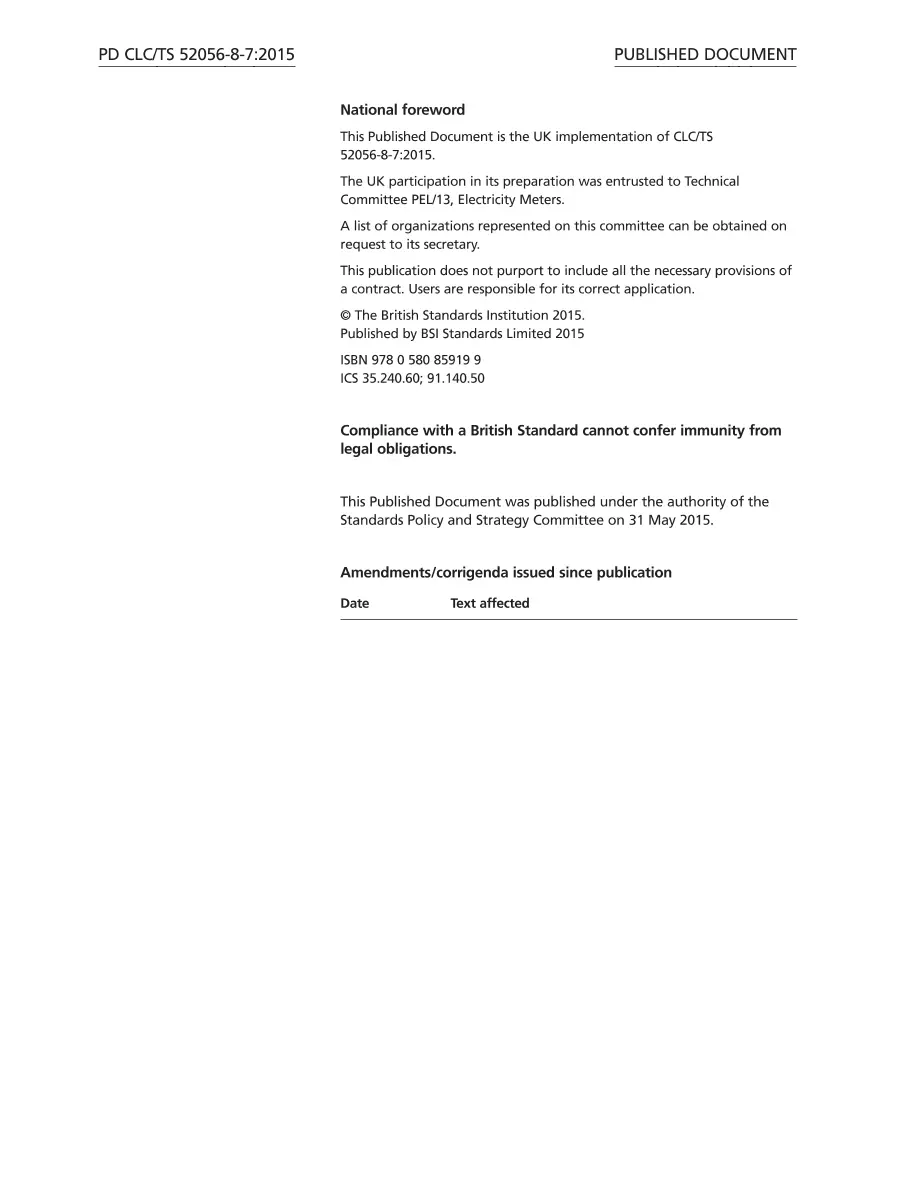 PD CLC/TS 52056-8-7:2015

PUBLISHED DOCUMENT

National foreword

This Published Document is the UK implementation of CLC/TS 52056-8-7:2015.

The UK participation in its preparation was entrusted to Technical Committee PEL/13, Electricity Meters.

A list of organizations represented on this committee can be obtained on request to its secretary.

This publication does not purport to include all the necessary provisions of a contract. Users are responsible for its correct application.

© The British Standards Institution 2015.
Published by BSI Standards Limited 2015

ISBN 978 0 580 85919 9
ICS 35.240.60; 91.140.50

Compliance with a British Standard cannot confer immunity from legal obligations.

This Published Document was published under the authority of the Standards Policy and Strategy Committee on 31 May 2015.

Amendments/corrigenda issued since publication

| Date | Text affected |
|---|---|